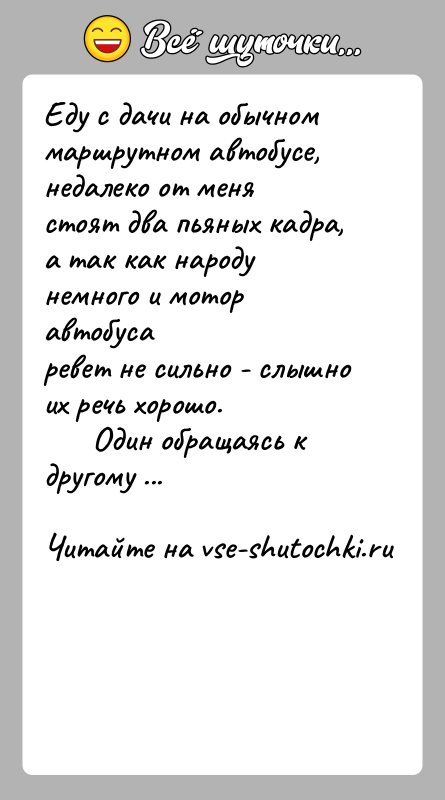 Всё шуточки...

Еду с дачи на обычном маршрутном автобусе, недалеко от меня стоят два пьяных кадра, а так как народу немного и мотор автобуса ревет не сильно - слышно их речь хорошо.

Один обращаясь к другому ...

Читайте на vse-shutochki.ru